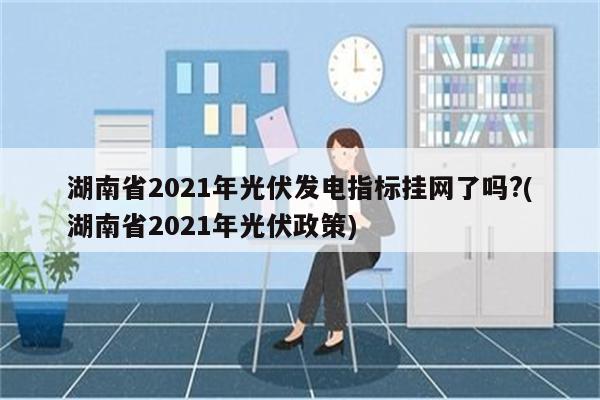 湖南省2021年光伏发电指标挂网了吗?(湖南省2021年光伏政策)